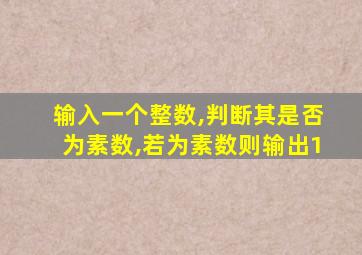 输入一个整数,判断其是否为素数,若为素数则输出1